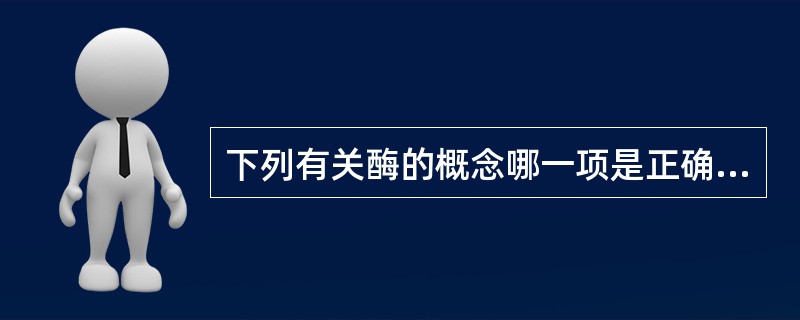 下列有关酶的概念哪一项是正确...